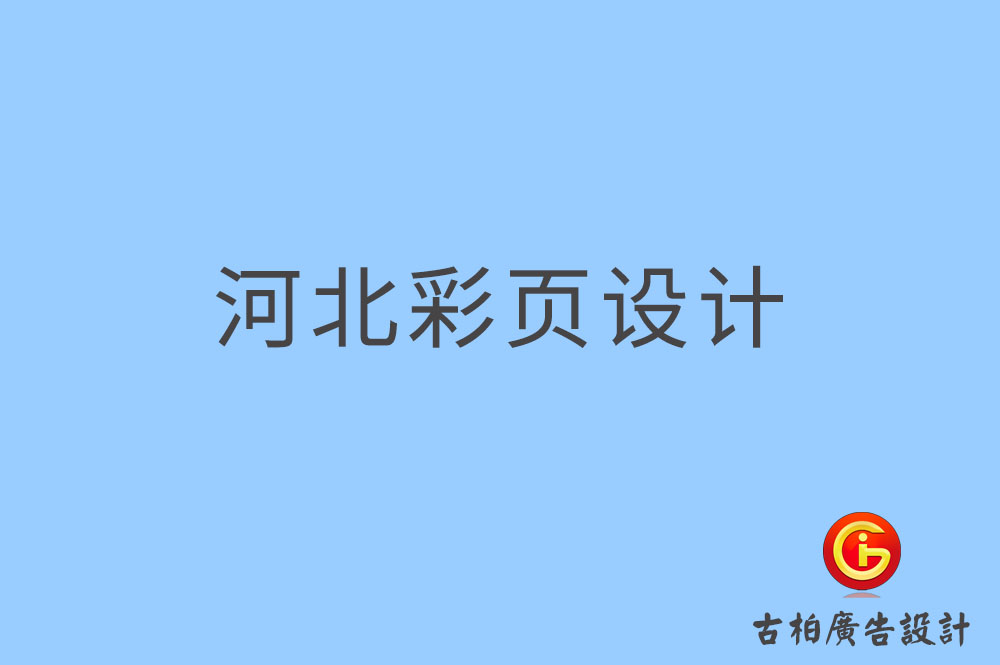 河北彩页设计

古柏廣告設計